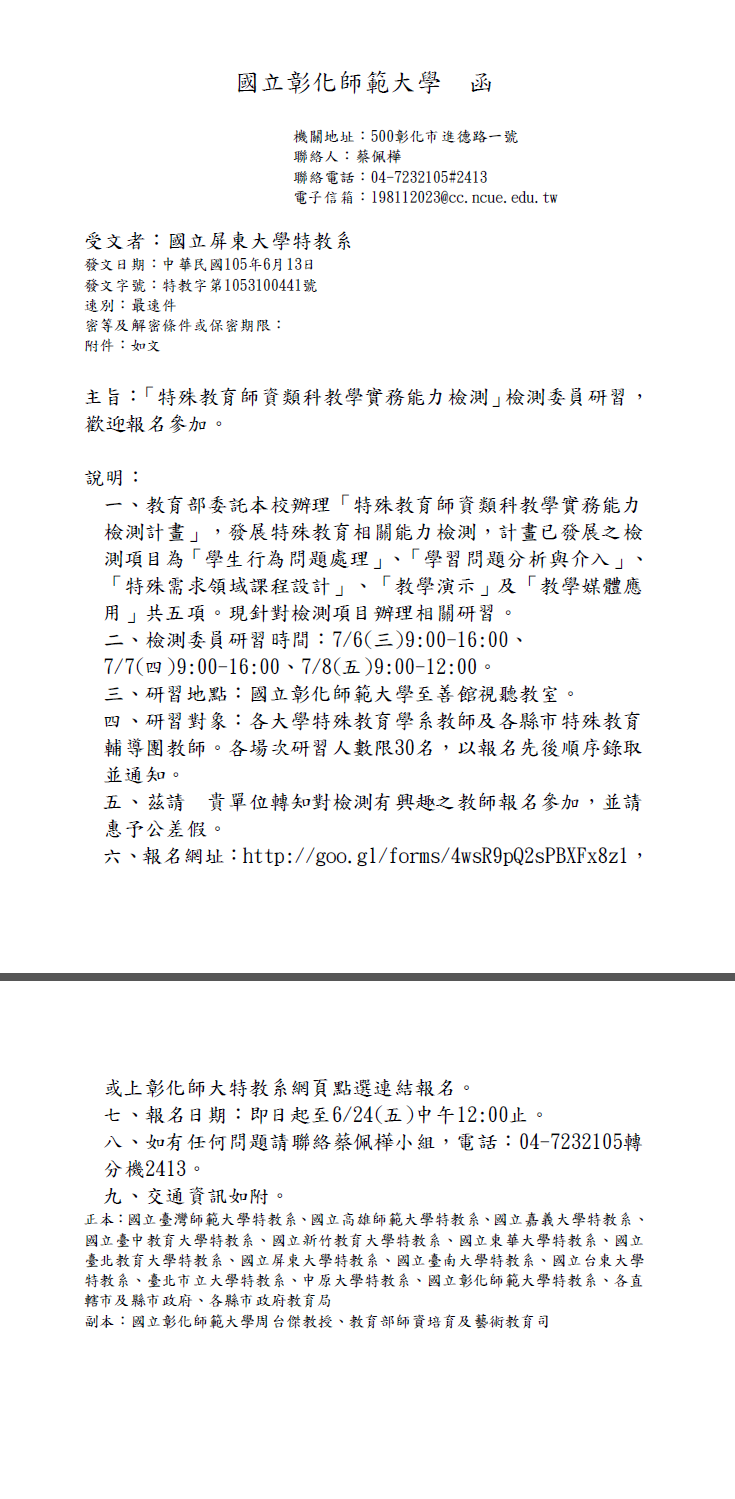 國立彰化師範大學　函

機關地址：500彰化市進德路一號
聯絡人：蔡佩樺
聯絡電話：04-7232105#2413
電子信箱：198112023@cc.ncue.edu.tw

受文者：國立屏東大學特教系
發文日期：中華民國105年6月13日
發文字號：特教字第1053100441號
速別：最速件
密等及解密條件或保密期限：
附件：如文

主旨：「特殊教育師資類科教學實務能力檢測」檢測委員研習，歡迎報名參加。

說明：
一、教育部委託本校辦理「特殊教育師資類科教學實務能力檢測計畫」，發展特殊教育相關能力檢測，計畫已發展之檢測項目為「學生行為問題處理」、「學習問題分析與介入」、「特殊需求領域課程設計」、「教學演示」及「教學媒體應用」共五項。現針對檢測項目辦理相關研習。
二、檢測委員研習時間：7/6(三)9:00-16:00、7/7(四)9:00-16:00、7/8(五)9:00-12:00。
三、研習地點：國立彰化師範大學至善館視聽教室。
四、研習對象：各大學特殊教育學系教師及各縣市特殊教育輔導團教師。各場次研習人數限30名，以報名先後順序錄取並通知。
五、茲請　貴單位轉知對檢測有興趣之教師報名參加，並請惠予公差假。
六、報名網址：http://goo.gl/forms/4wsR9pQ2sPBXFx8z1，或上彰化師大特教系網頁點選連結報名。
七、報名日期：即日起至6/24(五)中午12:00止。
八、如有任何問題請聯絡蔡佩樺小組，電話：04-7232105轉分機2413。
九、交通資訊如附。
正本：國立臺灣師範大學特教系、國立高雄師範大學特教系、國立嘉義大學特教系、國立臺中教育大學特教系、國立新竹教育大學特教系、國立東華大學特教系、國立臺北教育大學特教系、國立屏東大學特教系、國立臺南大學特教系、國立台東大學特教系、臺北市立大學特教系、中原大學特教系、國立彰化師範大學特教系、各直轄市及縣市政府、各縣市政府教育局
副本：國立彰化師範大學周台傑教授、教育部師資培育及藝術教育司